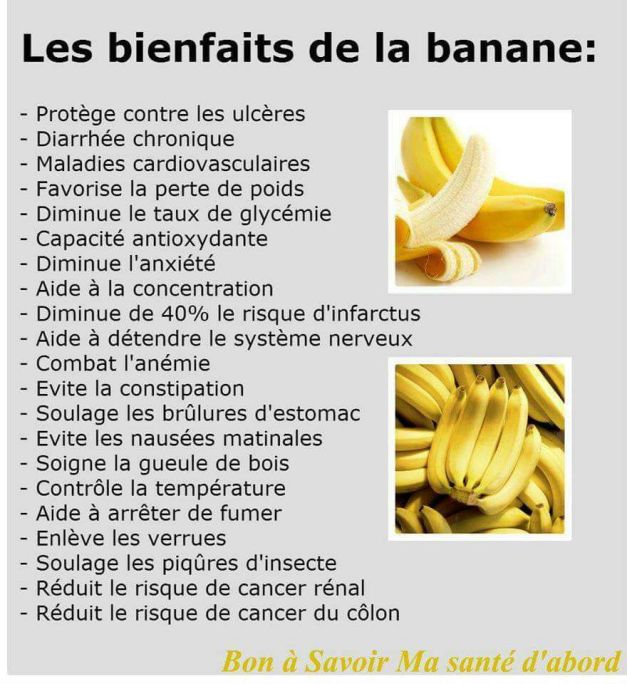 Les bienfaits de la banane:

- Protège contre les ulcères
- Diarrhée chronique
- Maladies cardiovasculaires
- Favorise la perte de poids
- Diminue le taux de glycémie
- Capacité antioxydante
- Diminue l'anxiété
- Aide à la concentration
- Diminue de 40% le risque d'infarctus
- Aide à détendre le système nerveux
- Combat l'anémie
- Evite la constipation
- Soulage les brûlures d'estomac
- Evite les nausées matinales
- Soigne la gueule de bois
- Contrôle la température
- Aide à arrêter de fumer
- Enlève les verrues
- Soulage les piqûres d'insecte
- Réduit le risque de cancer rénal
- Réduit le risque de cancer du côlon

Bon à Savoir Ma santé d'abord